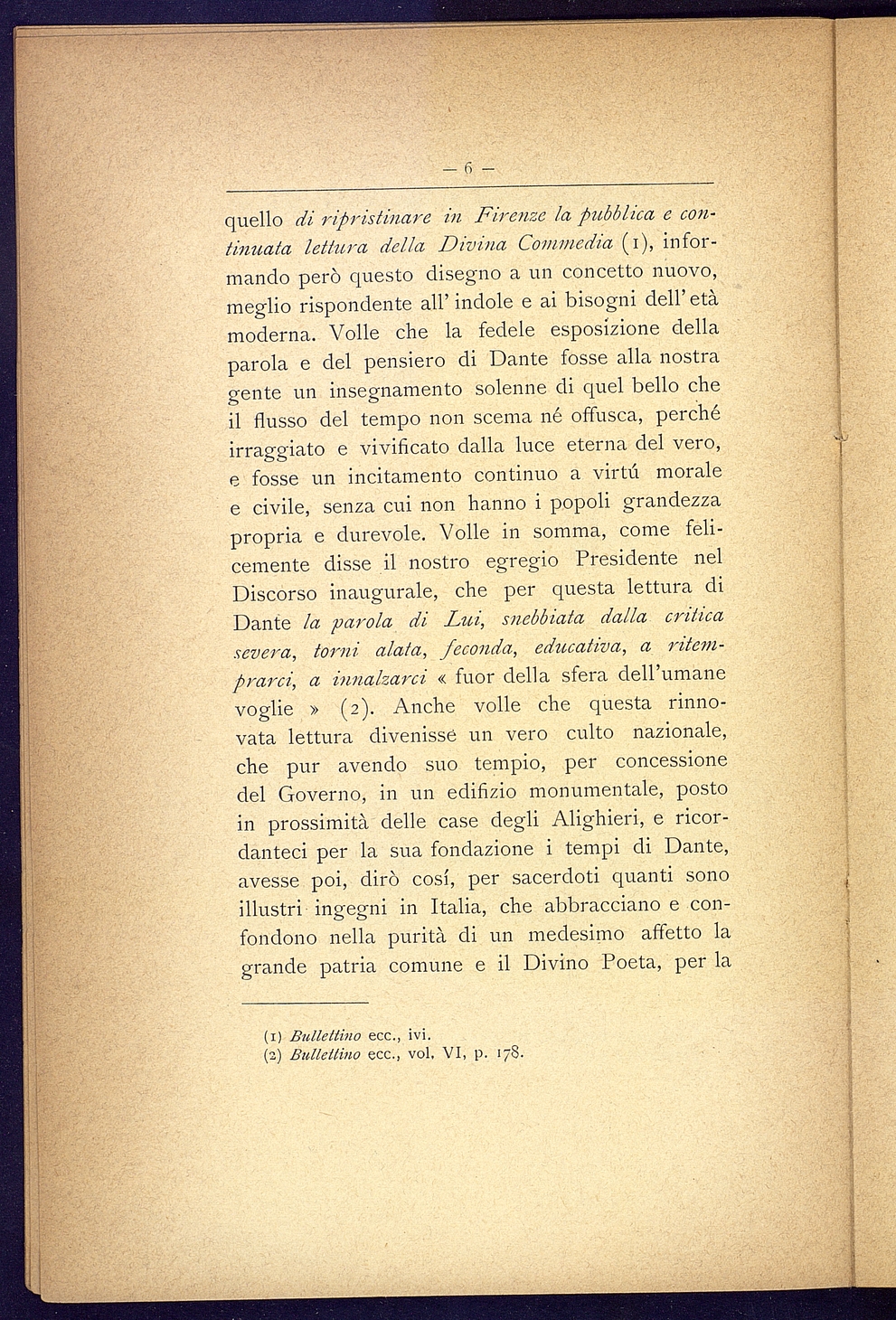 — 6 —

quello di ripristinare in Firenze la pubblica e continuata lettura della Divina Commedia (1), informando però questo disegno a un concetto nuovo, meglio rispondente all' indole e ai bisogni dell' età moderna. Volle che la fedele esposizione della parola e del pensiero di Dante fosse alla nostra gente un insegnamento solenne di quel bello che il flusso del tempo non scema né offusca, perché irraggiato e vivificato dalla luce eterna del vero, e fosse un incitamento continuo a virtú morale e civile, senza cui non hanno i popoli grandezza propria e durevole. Volle in somma, come felicemente disse il nostro egregio Presidente nel Discorso inaugurale, che per questa lettura di Dante la parola di Lui, snebbiata dalla critica severa, torni alata, feconda, educativa, a ritemprarci, a innalzarci « fuor della sfera dell'umane voglie » (2). Anche volle che questa rinnovata lettura divenisse un vero culto nazionale, che pur avendo suo tempio, per concessione del Governo, in un edifizio monumentale, posto in prossimità delle case degli Alighieri, e ricordanteci per la sua fondazione i tempi di Dante, avesse poi, dirò cosí, per sacerdoti quanti sono illustri ingegni in Italia, che abbracciano e confondono nella purità di un medesimo affetto la grande patria comune e il Divino Poeta, per la

(1) Bullettino ecc., ivi.
(2) Bullettino ecc., vol. VI, p. 178.